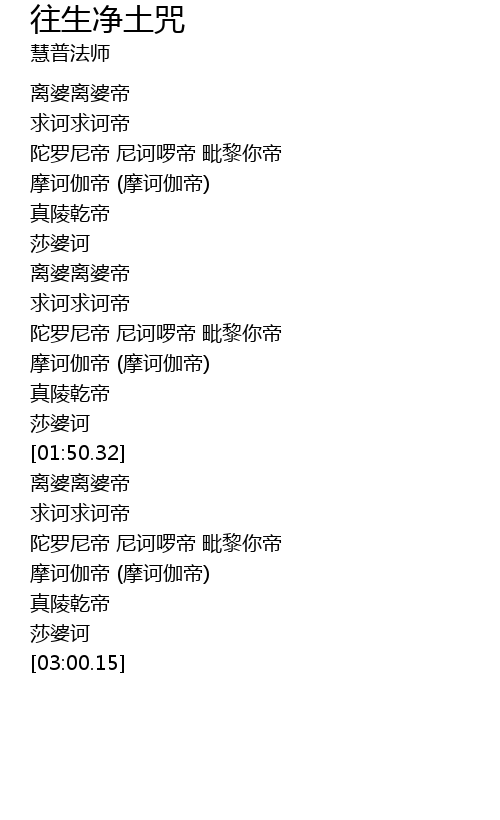 往生净土咒
慧普法师

离婆离婆帝
求诃求诃帝
陀罗尼帝 尼诃啰帝 毗黎你帝
摩诃伽帝 (摩诃伽帝)
真陵乾帝
莎婆诃
离婆离婆帝
求诃求诃帝
陀罗尼帝 尼诃啰帝 毗黎你帝
摩诃伽帝 (摩诃伽帝)
真陵乾帝
莎婆诃
[01:50.32]
离婆离婆帝
求诃求诃帝
陀罗尼帝 尼诃啰帝 毗黎你帝
摩诃伽帝 (摩诃伽帝)
真陵乾帝
莎婆诃
[03:00.15]